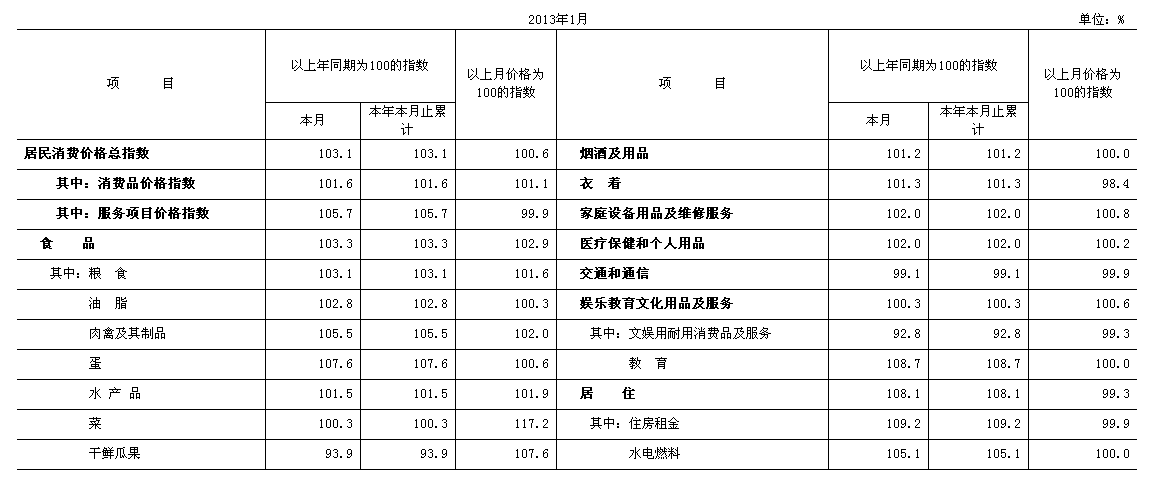 2013年1月

单位：%

| 项　　目 | 以上年同期为100的指数 本月 | 以上年同期为100的指数 本年本月止累计 | 以上月价格为100的指数 | 项　　目 | 以上年同期为100的指数 本月 | 以上年同期为100的指数 本年本月止累计 | 以上月价格为100的指数 |
|---|---|---|---|---|---|---|---|
| 居民消费价格总指数 | 103.1 | 103.1 | 100.6 | 烟酒及用品 | 101.2 | 101.2 | 100.0 |
| 其中：消费品价格指数 | 101.6 | 101.6 | 101.1 | 衣　着 | 101.3 | 101.3 | 98.4 |
| 其中：服务项目价格指数 | 105.7 | 105.7 | 99.9 | 家庭设备用品及维修服务 | 102.0 | 102.0 | 100.8 |
| 食　　品 | 103.3 | 103.3 | 102.9 | 医疗保健和个人用品 | 102.0 | 102.0 | 100.2 |
| 其中：粮　食 | 103.1 | 103.1 | 101.6 | 交通和通信 | 99.1 | 99.1 | 99.9 |
| 油　脂 | 102.8 | 102.8 | 100.3 | 娱乐教育文化用品及服务 | 100.3 | 100.3 | 100.6 |
| 肉禽及其制品 | 105.5 | 105.5 | 102.0 | 其中：文娱用耐用消费品及服务 | 92.8 | 92.8 | 99.3 |
| 蛋 | 107.6 | 107.6 | 100.6 | 教　育 | 108.7 | 108.7 | 100.0 |
| 水 产 品 | 101.5 | 101.5 | 101.9 | 居　　住 | 108.1 | 108.1 | 99.3 |
| 菜 | 100.3 | 100.3 | 117.2 | 其中：住房租金 | 109.2 | 109.2 | 99.9 |
| 干鲜瓜果 | 93.9 | 93.9 | 107.6 | 水电燃料 | 105.1 | 105.1 | 100.0 |